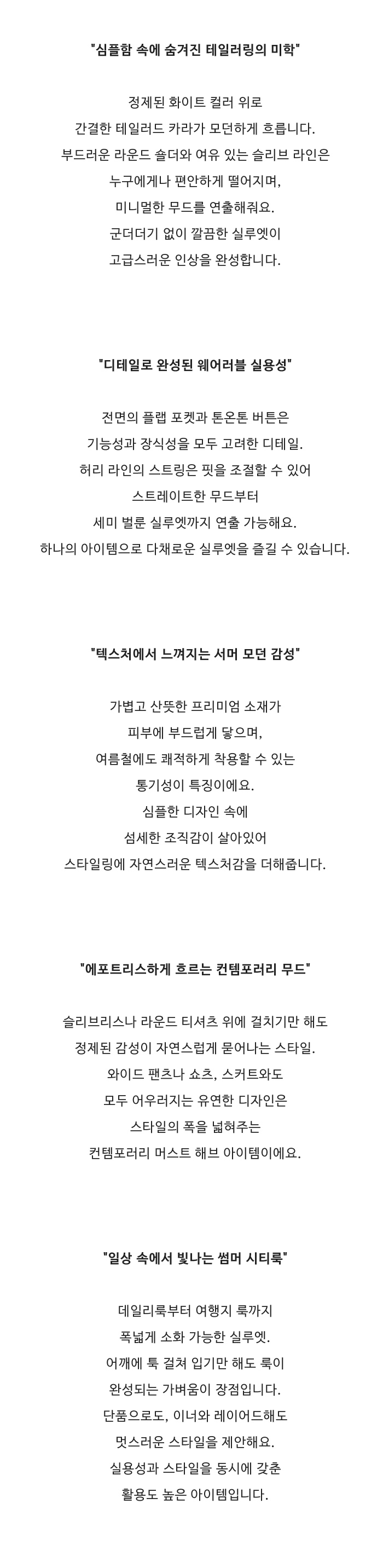 "심플함 속에 숨겨진 테일러링의 미학"

정제된 화이트 컬러 위로
간결한 테일러드 카라가 모던하게 흐릅니다.
부드러운 라운드 숄더와 여유 있는 슬리브 라인은
누구에게나 편안하게 떨어지며,
미니멀한 무드를 연출해줘요.
군더더기 없이 깔끔한 실루엣이
고급스러운 인상을 완성합니다.

"디테일로 완성된 웨어러블 실용성"

전면의 플랩 포켓과 톤온톤 버튼은
기능성과 장식성을 모두 고려한 디테일.
허리 라인의 스트링은 핏을 조절할 수 있어
스트레이트한 무드부터
세미 벌룬 실루엣까지 연출 가능해요.
하나의 아이템으로 다채로운 실루엣을 즐길 수 있습니다.

"텍스처에서 느껴지는 서머 모던 감성"

가볍고 산뜻한 프리미엄 소재가
피부에 부드럽게 닿으며,
여름철에도 쾌적하게 착용할 수 있는
통기성이 특징이에요.
심플한 디자인 속에
섬세한 조직감이 살아있어
스타일링에 자연스러운 텍스처감을 더해줍니다.

"에포트리스하게 흐르는 컨템포러리 무드"

슬리브리스나 라운드 티셔츠 위에 걸치기만 해도
정제된 감성이 자연스럽게 묻어나는 스타일.
와이드 팬츠나 쇼츠, 스커트와도
모두 어우러지는 유연한 디자인은
스타일의 폭을 넓혀주는
컨템포러리 머스트 해브 아이템이에요.

"일상 속에서 빛나는 썸머 시티룩"

데일리룩부터 여행지 룩까지
폭넓게 소화 가능한 실루엣.
어깨에 툭 걸쳐 입기만 해도 룩이
완성되는 가벼움이 장점입니다.
단품으로도, 이너와 레이어드해도
멋스러운 스타일을 제안해요.
실용성과 스타일을 동시에 갖춘
활용도 높은 아이템입니다.